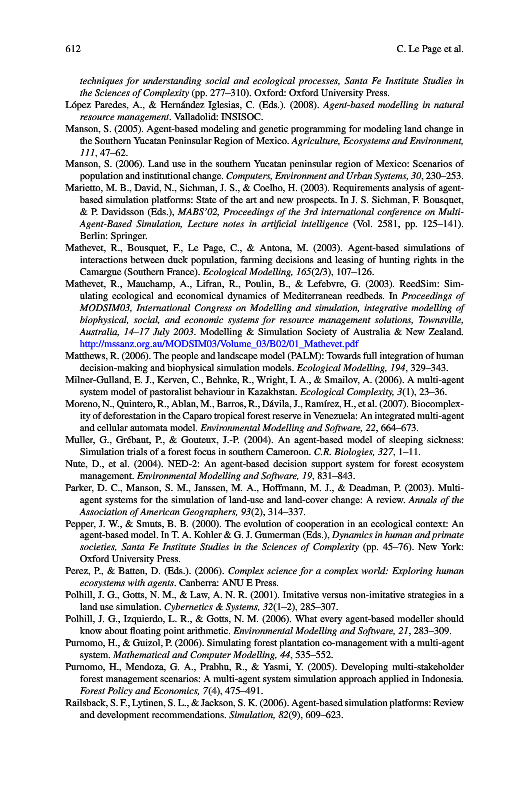 612 C. Le Page et al.

techniques for understanding social and ecological processes, Santa Fe Institute Studies in the Sciences of Complexity (pp. 277–310). Oxford: Oxford University Press.

López Paredes, A., & Hernández Iglesias, C. (Eds.). (2008). Agent-based modelling in natural resource management. Valladolid: INSISOC.

Manson, S. (2005). Agent-based modeling and genetic programming for modeling land change in the Southern Yucatan Peninsular Region of Mexico. Agriculture, Ecosystems and Environment, 111, 47–62.

Manson, S. (2006). Land use in the southern Yucatan peninsular region of Mexico: Scenarios of population and institutional change. Computers, Environment and Urban Systems, 30, 230–253.

Marietto, M. B., David, N., Sichman, J. S., & Coelho, H. (2003). Requirements analysis of agent-based simulation platforms: State of the art and new prospects. In J. S. Sichman, F. Bousquet, & P. Davidsson (Eds.), MABS'02, Proceedings of the 3rd international conference on Multi-Agent-Based Simulation, Lecture notes in artificial intelligence (Vol. 2581, pp. 125–141). Berlin: Springer.

Mathevet, R., Bousquet, F., Le Page, C., & Antona, M. (2003). Agent-based simulations of interactions between duck population, farming decisions and leasing of hunting rights in the Camargue (Southern France). Ecological Modelling, 165(2/3), 107–126.

Mathevet, R., Mauchamp, A., Lifran, R., Poulin, B., & Lefebvre, G. (2003). ReedSim: Simulating ecological and economical dynamics of Mediterranean reedbeds. In Proceedings of MODSIM03, International Congress on Modelling and simulation, integrative modelling of biophysical, social, and economic systems for resource management solutions, Townsville, Australia, 14–17 July 2003. Modelling & Simulation Society of Australia & New Zealand. http://mssanz.org.au/MODSIM03/Volume_03/B02/01_Mathevet.pdf

Matthews, R. (2006). The people and landscape model (PALM): Towards full integration of human decision-making and biophysical simulation models. Ecological Modelling, 194, 329–343.

Milner-Gulland, E. J., Kerven, C., Behnke, R., Wright, I. A., & Smailov, A. (2006). A multi-agent system model of pastoralist behaviour in Kazakhstan. Ecological Complexity, 3(1), 23–36.

Moreno, N., Quintero, R., Ablan, M., Barros, R., Dávila, J., Ramírez, H., et al. (2007). Biocomplexity of deforestation in the Caparo tropical forest reserve in Venezuela: An integrated multi-agent and cellular automata model. Environmental Modelling and Software, 22, 664–673.

Muller, G., Grébaut, P., & Gouteux, J.-P. (2004). An agent-based model of sleeping sickness: Simulation trials of a forest focus in southern Cameroon. C.R. Biologies, 327, 1–11.

Nute, D., et al. (2004). NED-2: An agent-based decision support system for forest ecosystem management. Environmental Modelling and Software, 19, 831–843.

Parker, D. C., Manson, S. M., Janssen, M. A., Hoffmann, M. J., & Deadman, P. (2003). Multi-agent systems for the simulation of land-use and land-cover change: A review. Annals of the Association of American Geographers, 93(2), 314–337.

Pepper, J. W., & Smuts, B. B. (2000). The evolution of cooperation in an ecological context: An agent-based model. In T. A. Kohler & G. J. Gumerman (Eds.), Dynamics in human and primate societies, Santa Fe Institute Studies in the Sciences of Complexity (pp. 45–76). New York: Oxford University Press.

Perez, P., & Batten, D. (Eds.). (2006). Complex science for a complex world: Exploring human ecosystems with agents. Canberra: ANU E Press.

Polhill, J. G., Gotts, N. M., & Law, A. N. R. (2001). Imitative versus non-imitative strategies in a land use simulation. Cybernetics & Systems, 32(1–2), 285–307.

Polhill, J. G., Izquierdo, L. R., & Gotts, N. M. (2006). What every agent-based modeller should know about floating point arithmetic. Environmental Modelling and Software, 21, 283–309.

Purnomo, H., & Guizol, P. (2006). Simulating forest plantation co-management with a multi-agent system. Mathematical and Computer Modelling, 44, 535–552.

Purnomo, H., Mendoza, G. A., Prabhu, R., & Yasmi, Y. (2005). Developing multi-stakeholder forest management scenarios: A multi-agent system simulation approach applied in Indonesia. Forest Policy and Economics, 7(4), 475–491.

Railsback, S. F., Lytinen, S. L., & Jackson, S. K. (2006). Agent-based simulation platforms: Review and development recommendations. Simulation, 82(9), 609–623.